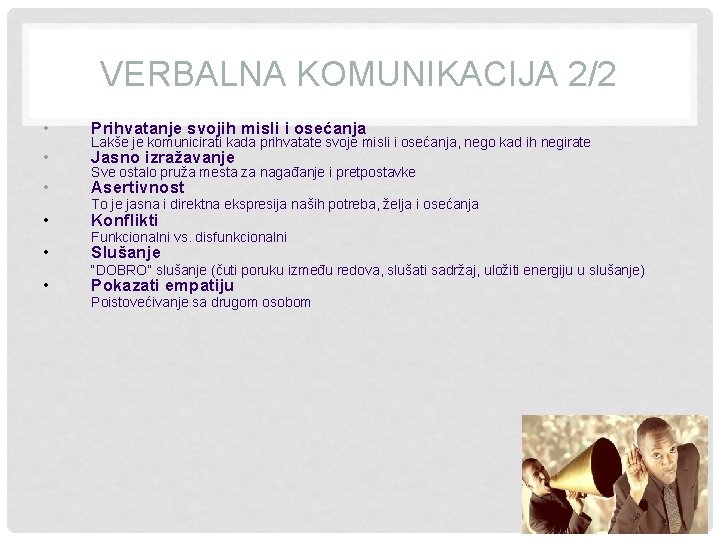 VERBALNA KOMUNIKACIJA 2/2

• Prihvatanje svojih misli i osećanja
Lakše je komunicirati kada prihvatate svoje misli i osećanja, nego kad ih negirate

• Jasno izražavanje
Sve ostalo pruža mesta za nagađanje i pretpostavke

• Asertivnost
To je jasna i direktna ekspresija naših potreba, želja i osećanja

• Konflikti
Funkcionalni vs. disfunkcionalni

• Slušanje
"DOBRO" slušanje (čuti poruku između redova, slušati sadržaj, uložiti energiju u slušanje)

• Pokazati empatiju
Poistovećivanje sa drugom osobom